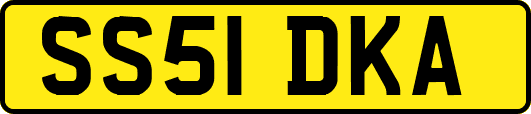 SS51 DKA